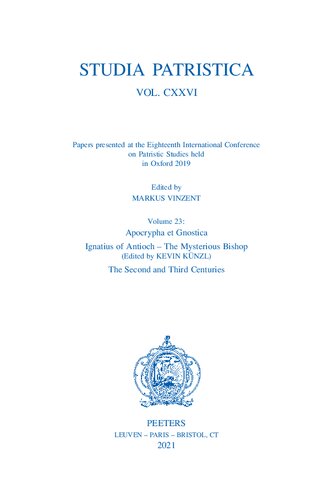 STUDIA PATRISTICA

VOL. CXXVI

Papers presented at the Eighteenth International Conference on Patristic Studies held in Oxford 2019

Edited by
MARKUS VINZENT

Volume 23:
Apocrypha et Gnostica
Ignatius of Antioch – The Mysterious Bishop
(Edited by KEVIN KÜNZL)
The Second and Third Centuries

PEETERS
LEUVEN – PARIS – BRISTOL, CT
2021